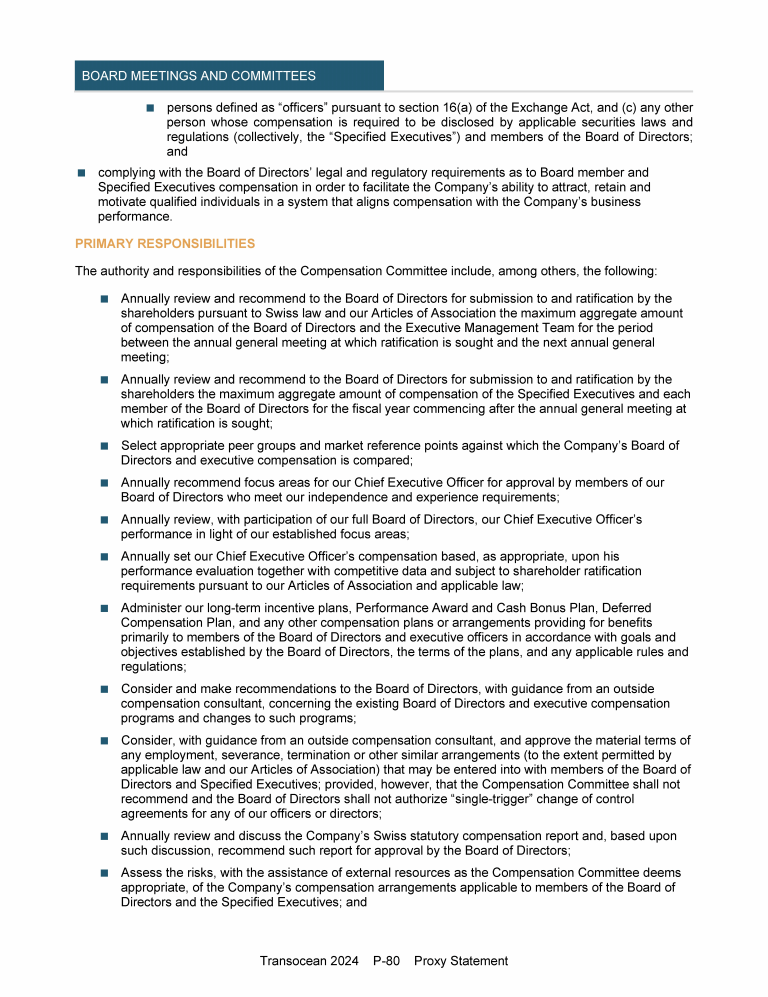 BOARD MEETINGS AND COMMITTEES

■ persons defined as “officers” pursuant to section 16(a) of the Exchange Act, and (c) any other person whose compensation is required to be disclosed by applicable securities laws and regulations (collectively, the “Specified Executives”) and members of the Board of Directors; and

■ complying with the Board of Directors’ legal and regulatory requirements as to Board member and Specified Executives compensation in order to facilitate the Company’s ability to attract, retain and motivate qualified individuals in a system that aligns compensation with the Company’s business performance.

PRIMARY RESPONSIBILITIES

The authority and responsibilities of the Compensation Committee include, among others, the following:

■ Annually review and recommend to the Board of Directors for submission to and ratification by the shareholders pursuant to Swiss law and our Articles of Association the maximum aggregate amount of compensation of the Board of Directors and the Executive Management Team for the period between the annual general meeting at which ratification is sought and the next annual general meeting;

■ Annually review and recommend to the Board of Directors for submission to and ratification by the shareholders the maximum aggregate amount of compensation of the Specified Executives and each member of the Board of Directors for the fiscal year commencing after the annual general meeting at which ratification is sought;

■ Select appropriate peer groups and market reference points against which the Company’s Board of Directors and executive compensation is compared;

■ Annually recommend focus areas for our Chief Executive Officer for approval by members of our Board of Directors who meet our independence and experience requirements;

■ Annually review, with participation of our full Board of Directors, our Chief Executive Officer’s performance in light of our established focus areas;

■ Annually set our Chief Executive Officer’s compensation based, as appropriate, upon his performance evaluation together with competitive data and subject to shareholder ratification requirements pursuant to our Articles of Association and applicable law;

■ Administer our long-term incentive plans, Performance Award and Cash Bonus Plan, Deferred Compensation Plan, and any other compensation plans or arrangements providing for benefits primarily to members of the Board of Directors and executive officers in accordance with goals and objectives established by the Board of Directors, the terms of the plans, and any applicable rules and regulations;

■ Consider and make recommendations to the Board of Directors, with guidance from an outside compensation consultant, concerning the existing Board of Directors and executive compensation programs and changes to such programs;

■ Consider, with guidance from an outside compensation consultant, and approve the material terms of any employment, severance, termination or other similar arrangements (to the extent permitted by applicable law and our Articles of Association) that may be entered into with members of the Board of Directors and Specified Executives; provided, however, that the Compensation Committee shall not recommend and the Board of Directors shall not authorize “single-trigger” change of control agreements for any of our officers or directors;

■ Annually review and discuss the Company’s Swiss statutory compensation report and, based upon such discussion, recommend such report for approval by the Board of Directors;

■ Assess the risks, with the assistance of external resources as the Compensation Committee deems appropriate, of the Company’s compensation arrangements applicable to members of the Board of Directors and the Specified Executives; and

Transocean 2024 P-80 Proxy Statement